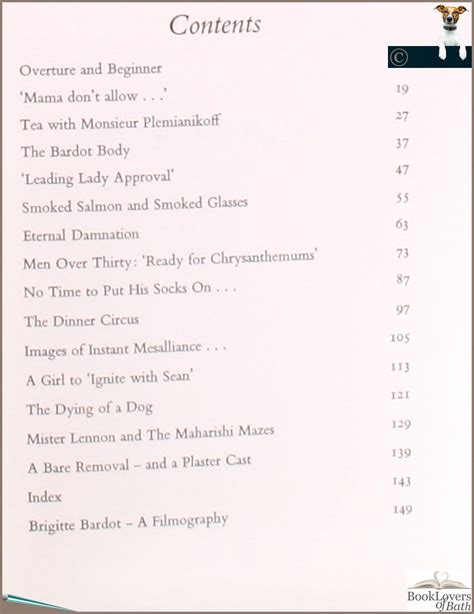 Contents

©

Overture and Beginner

'Mama don't allow . . .' 19

Tea with Monsieur Plemianikoff 27

The Bardot Body 37

'Leading Lady Approval' 47

Smoked Salmon and Smoked Glasses 55

Eternal Damnation 63

Men Over Thirty: 'Ready for Chrysanthemums' 73

No Time to Put His Socks On . . . 87

The Dinner Circus 97

Images of Instant Mesalliance . . . 105

A Girl to 'Ignite with Sean' 113

The Dying of a Dog 121

Mister Lennon and The Maharishi Mazes 129

A Bare Removal – and a Plaster Cast 139

Index 143

Brigitte Bardot – A Filmography 149

BookLovers of Bath